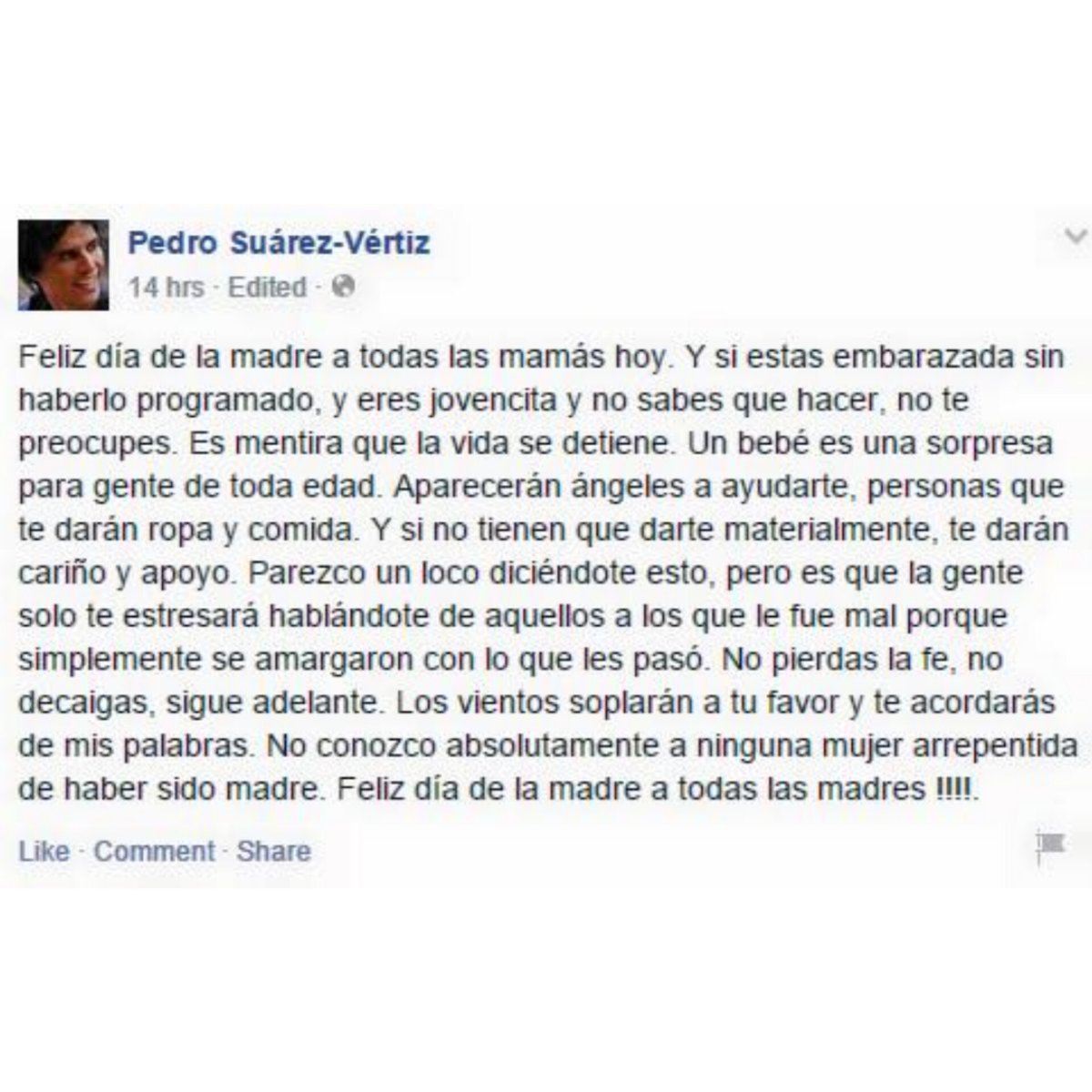 Pedro Suárez-Vértiz
14 hrs · Edited ·

Feliz día de la madre a todas las mamás hoy. Y si estas embarazada sin haberlo programado, y eres jovencita y no sabes que hacer, no te preocupes. Es mentira que la vida se detiene. Un bebé es una sorpresa para gente de toda edad. Aparecerán ángeles a ayudarte, personas que te darán ropa y comida. Y si no tienen que darte materialmente, te darán cariño y apoyo. Parezco un loco diciéndote esto, pero es que la gente solo te estresará hablándote de aquellos a los que le fue mal porque simplemente se amargaron con lo que les pasó. No pierdas la fe, no decaigas, sigue adelante. Los vientos soplarán a tu favor y te acordarás de mis palabras. No conozco absolutamente a ninguna mujer arrepentida de haber sido madre. Feliz día de la madre a todas las madres !!!!.

Like · Comment · Share